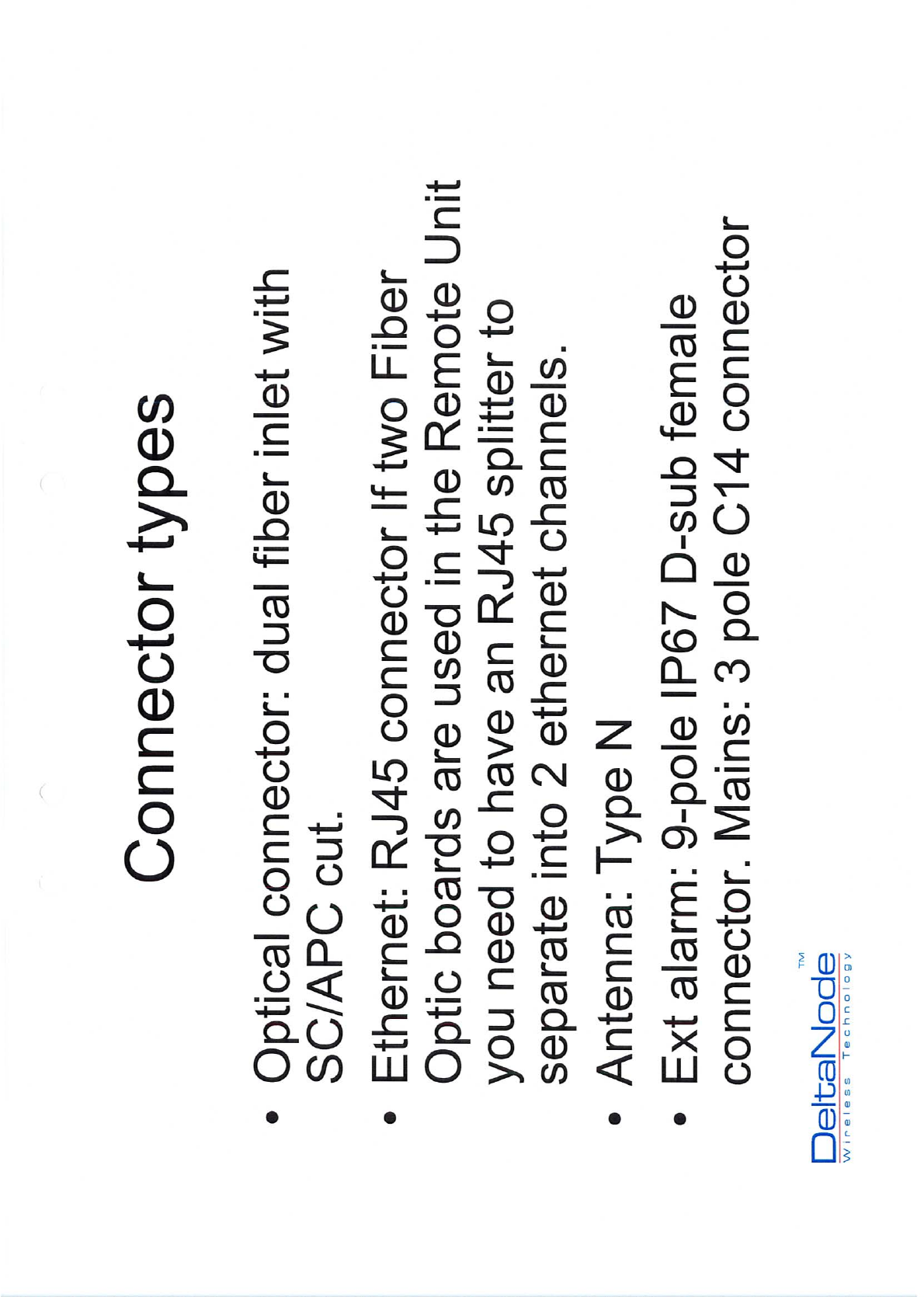 Connector types

• Optical connector: dual fiber inlet with SC/APC cut.

• Ethernet: RJ45 connector If two Fiber Optic boards are used in the Remote Unit you need to have an RJ45 splitter to separate into 2 ethernet channels.

• Antenna: Type N

• Ext alarm: 9-pole IP67 D-sub female connector. Mains: 3 pole C14 connector

DeltaNode™
Wireless Technology